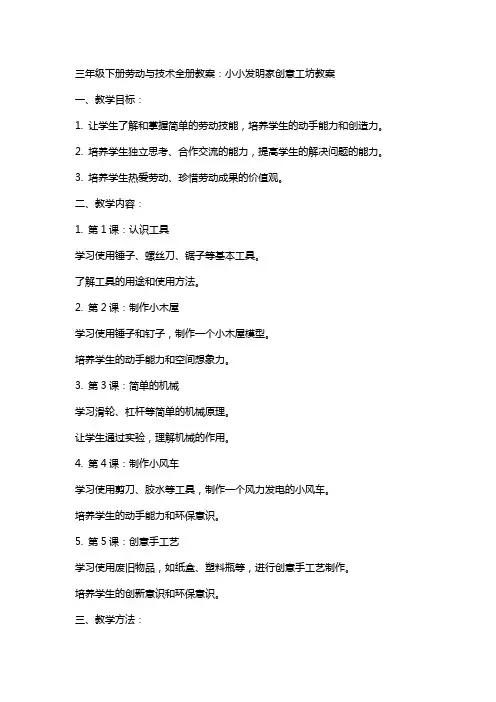 三年级下册劳动与技术全册教案：小小发明家创意工坊教案

一、教学目标：

1. 让学生了解和掌握简单的劳动技能，培养学生的动手能力和创造力。

2. 培养学生独立思考、合作交流的能力，提高学生的解决问题的能力。

3. 培养学生热爱劳动、珍惜劳动成果的价值观。

二、教学内容：

1. 第 1 课：认识工具

学习使用锤子、螺丝刀、锯子等基本工具。

了解工具的用途和使用方法。

2. 第 2 课：制作小木屋

学习使用锤子和钉子，制作一个小木屋模型。

培养学生的动手能力和空间想象力。

3. 第 3 课：简单的机械

学习滑轮、杠杆等简单的机械原理。

让学生通过实验，理解机械的作用。

4. 第 4 课：制作小风车

学习使用剪刀、胶水等工具，制作一个风力发电的小风车。

培养学生的动手能力和环保意识。

5. 第 5 课：创意手工艺

学习使用废旧物品，如纸盒、塑料瓶等，进行创意手工艺制作。

培养学生的创新意识和环保意识。

三、教学方法：